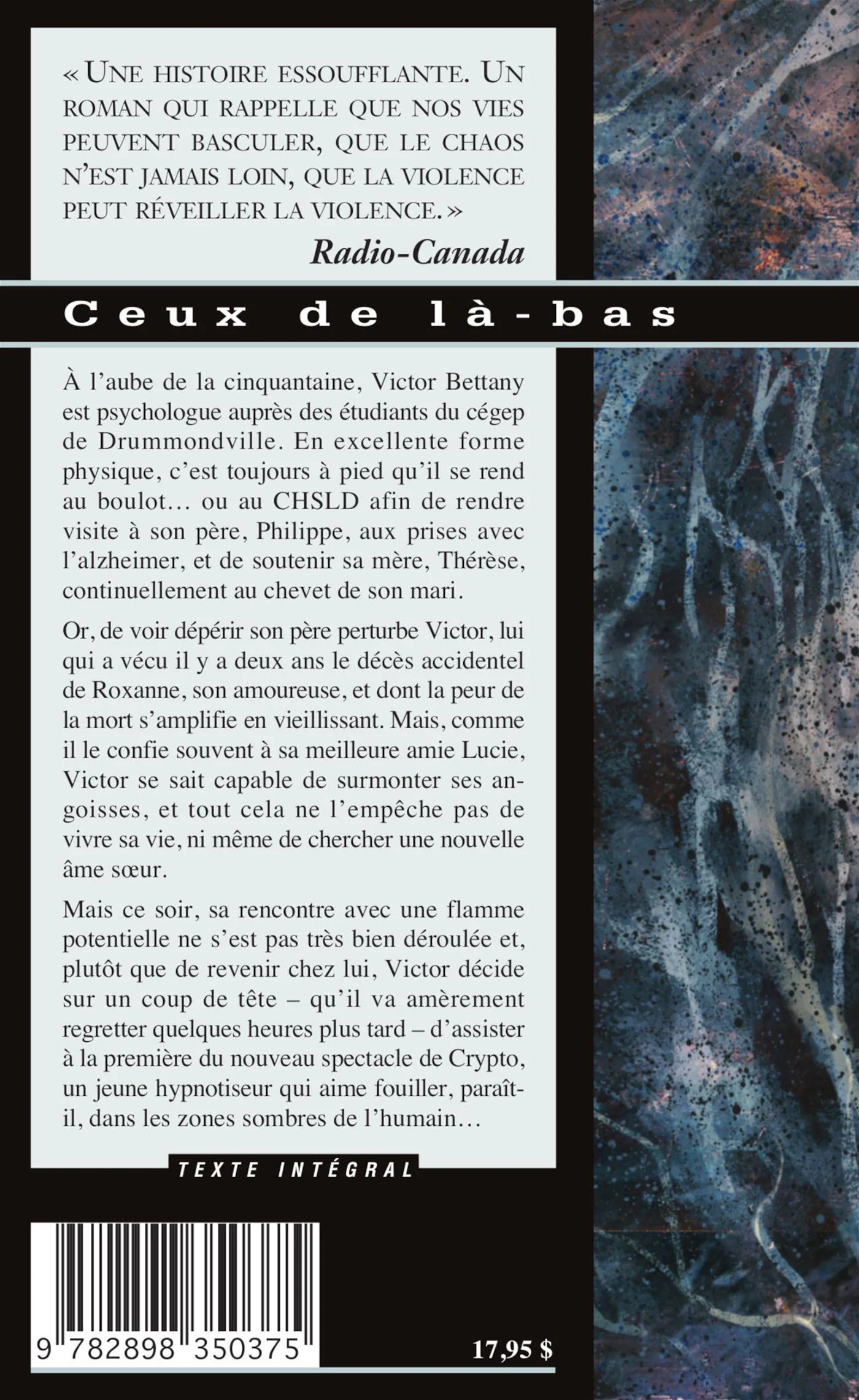 « UNE HISTOIRE ESSOUFFLANTE. UN ROMAN QUI RAPPELLE QUE NOS VIES PEUVENT BASCULER, QUE LE CHAOS N'EST JAMAIS LOIN, QUE LA VIOLENCE PEUT RÉVEILLER LA VIOLENCE. »

Radio-Canada

Ceux de là-bas

À l'aube de la cinquantaine, Victor Bettany est psychologue auprès des étudiants du cégep de Drummondville. En excellente forme physique, c'est toujours à pied qu'il se rend au boulot… ou au CHSLD afin de rendre visite à son père, Philippe, aux prises avec l'alzheimer, et de soutenir sa mère, Thérèse, continuellement au chevet de son mari.

Or, de voir dépérir son père perturbe Victor, lui qui a vécu il y a deux ans le décès accidentel de Roxanne, son amoureuse, et dont la peur de la mort s'amplifie en vieillissant. Mais, comme il le confie souvent à sa meilleure amie Lucie, Victor se sait capable de surmonter ses angoisses, et tout cela ne l'empêche pas de vivre sa vie, ni même de chercher une nouvelle âme sœur.

Mais ce soir, sa rencontre avec une flamme potentielle ne s'est pas très bien déroulée et, plutôt que de revenir chez lui, Victor décide sur un coup de tête – qu'il va amèrement regretter quelques heures plus tard – d'assister à la première du nouveau spectacle de Crypto, un jeune hypnotiseur qui aime fouiller, paraît-il, dans les zones sombres de l'humain…

TEXTE INTÉGRAL

9 782898 350375

17,95 $